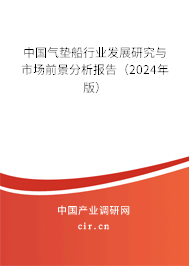 中国气垫船行业发展研究与市场前景分析报告（2024年版）

中国产业调研网
cir.cn